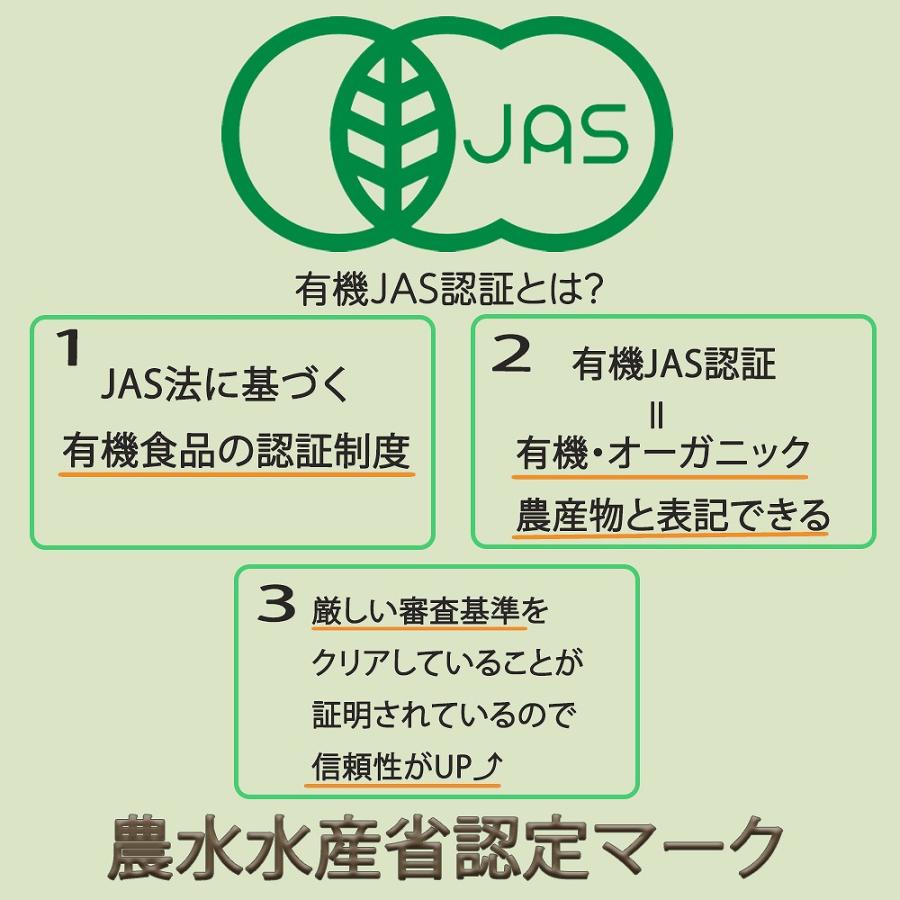 JAS

有機JAS認証とは?

1
JAS法に基づく
有機食品の認証制度

2
有機JAS認証
=
有機・オーガニック
農産物と表記できる

3
厳しい審査基準を
クリアしていることが
証明されているので
信頼性がUP⤴

農水水産省認定マーク